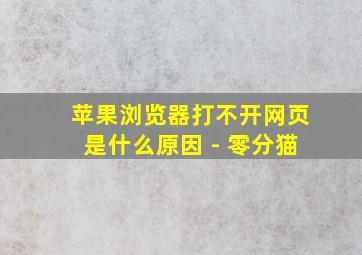 苹果浏览器打不开网页是什么原因 - 零分猫